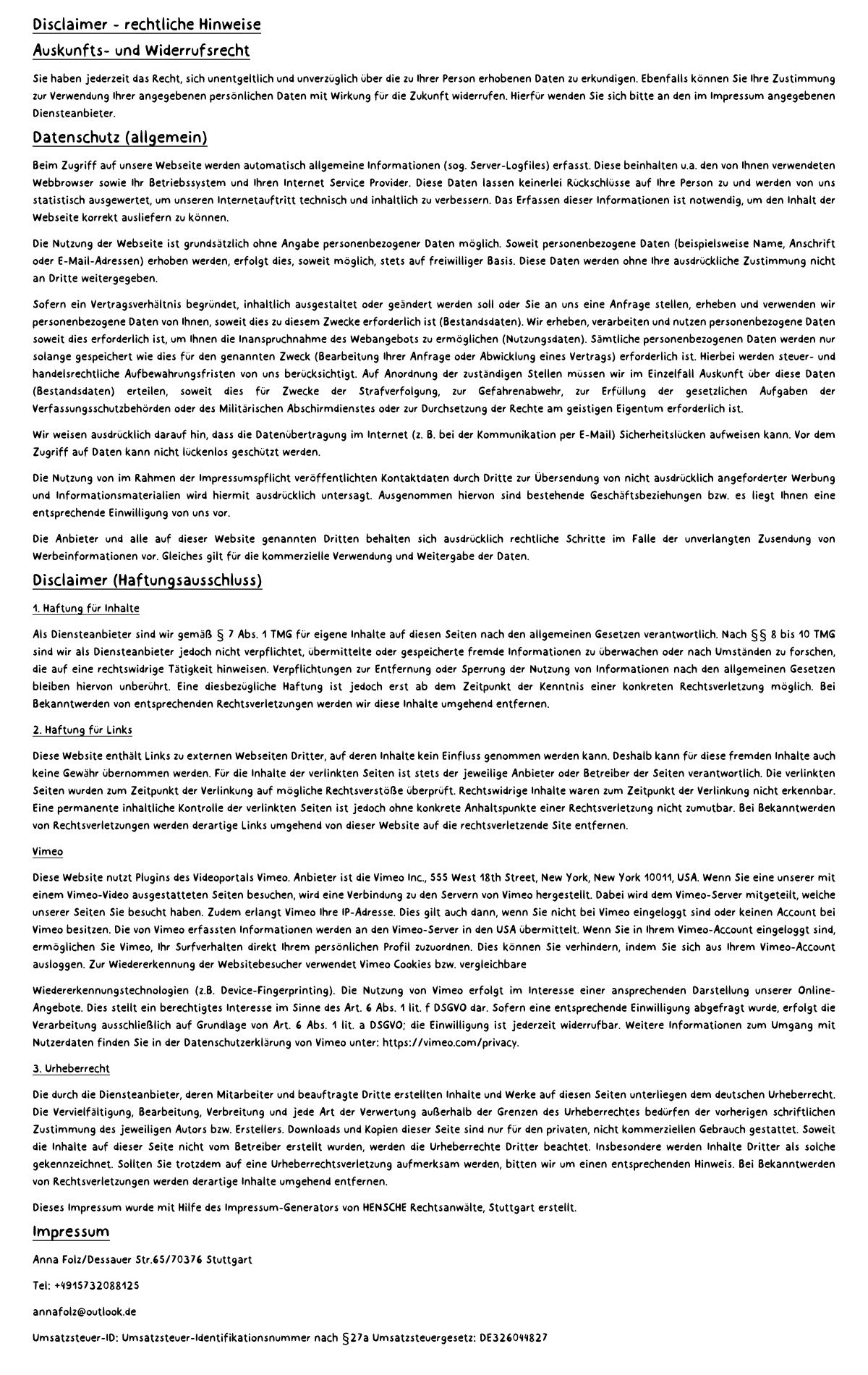 Disclaimer - rechtliche Hinweise

Auskunfts- und Widerrufsrecht

Sie haben jederzeit das Recht, sich unentgeltlich und unverzüglich über die zu Ihrer Person erhobenen Daten zu erkundigen. Ebenfalls können Sie Ihre Zustimmung zur Verwendung Ihrer angegebenen persönlichen Daten mit Wirkung für die Zukunft widerrufen. Hierfür wenden Sie sich bitte an den im Impressum angegebenen Diensteanbieter.

Datenschutz (allgemein)

Beim Zugriff auf unsere Webseite werden automatisch allgemeine Informationen (sog. Server-Logfiles) erfasst. Diese beinhalten u.a. den von Ihnen verwendeten Webbrowser sowie Ihr Betriebssystem und Ihren Internet Service Provider. Diese Daten lassen keinerlei Rückschlüsse auf Ihre Person zu und werden von uns statistisch ausgewertet, um unseren Internetauftritt technisch und inhaltlich zu verbessern. Das Erfassen dieser Informationen ist notwendig, um den Inhalt der Webseite korrekt ausliefern zu können.

Die Nutzung der Webseite ist grundsätzlich ohne Angabe personenbezogener Daten möglich. Soweit personenbezogene Daten (beispielsweise Name, Anschrift oder E-Mail-Adressen) erhoben werden, erfolgt dies, soweit möglich, stets auf freiwilliger Basis. Diese Daten werden ohne Ihre ausdrückliche Zustimmung nicht an Dritte weitergegeben.

Sofern ein Vertragsverhältnis begründet, inhaltlich ausgestaltet oder geändert werden soll oder Sie an uns eine Anfrage stellen, erheben und verwenden wir personenbezogene Daten von Ihnen, soweit dies zu diesem Zwecke erforderlich ist (Bestandsdaten). Wir erheben, verarbeiten und nutzen personenbezogene Daten soweit dies erforderlich ist, um Ihnen die Inanspruchnahme des Webangebots zu ermöglichen (Nutzungsdaten). Sämtliche personenbezogenen Daten werden nur solange gespeichert wie dies für den genannten Zweck (Bearbeitung Ihrer Anfrage oder Abwicklung eines Vertrags) erforderlich ist. Hierbei werden steuer- und handelsrechtliche Aufbewahrungsfristen von uns berücksichtigt. Auf Anordnung der zuständigen Stellen müssen wir im Einzelfall Auskunft über diese Daten (Bestandsdaten) erteilen, soweit dies für Zwecke der Strafverfolgung, zur Gefahrenabwehr, zur Erfüllung der gesetzlichen Aufgaben der Verfassungsschutzbehörden oder des Militärischen Abschirmdienstes oder zur Durchsetzung der Rechte am geistigen Eigentum erforderlich ist.

Wir weisen ausdrücklich darauf hin, dass die Datenübertragung im Internet (z. B. bei der Kommunikation per E-Mail) Sicherheitslücken aufweisen kann. Vor dem Zugriff auf Daten kann nicht lückenlos geschützt werden.

Die Nutzung von im Rahmen der Impressumspflicht veröffentlichten Kontaktdaten durch Dritte zur Übersendung von nicht ausdrücklich angeforderter Werbung und Informationsmaterialien wird hiermit ausdrücklich untersagt. Ausgenommen hiervon sind bestehende Geschäftsbeziehungen bzw. es liegt Ihnen eine entsprechende Einwilligung von uns vor.

Die Anbieter und alle auf dieser Website genannten Dritten behalten sich ausdrücklich rechtliche Schritte im Falle der unverlangten Zusendung von Werbeinformationen vor. Gleiches gilt für die kommerzielle Verwendung und Weitergabe der Daten.

Disclaimer (Haftungsausschluss)

1. Haftung für Inhalte

Als Diensteanbieter sind wir gemäß § 7 Abs. 1 TMG für eigene Inhalte auf diesen Seiten nach den allgemeinen Gesetzen verantwortlich. Nach §§ 8 bis 10 TMG sind wir als Diensteanbieter jedoch nicht verpflichtet, übermittelte oder gespeicherte fremde Informationen zu überwachen oder nach Umständen zu forschen, die auf eine rechtswidrige Tätigkeit hinweisen. Verpflichtungen zur Entfernung oder Sperrung der Nutzung von Informationen nach den allgemeinen Gesetzen bleiben hiervon unberührt. Eine diesbezügliche Haftung ist jedoch erst ab dem Zeitpunkt der Kenntnis einer konkreten Rechtsverletzung möglich. Bei Bekanntwerden von entsprechenden Rechtsverletzungen werden wir diese Inhalte umgehend entfernen.

2. Haftung für Links

Diese Website enthält Links zu externen Webseiten Dritter, auf deren Inhalte kein Einfluss genommen werden kann. Deshalb kann für diese fremden Inhalte auch keine Gewähr übernommen werden. Für die Inhalte der verlinkten Seiten ist stets der jeweilige Anbieter oder Betreiber der Seiten verantwortlich. Die verlinkten Seiten wurden zum Zeitpunkt der Verlinkung auf mögliche Rechtsverstöße überprüft. Rechtswidrige Inhalte waren zum Zeitpunkt der Verlinkung nicht erkennbar. Eine permanente inhaltliche Kontrolle der verlinkten Seiten ist jedoch ohne konkrete Anhaltspunkte einer Rechtsverletzung nicht zumutbar. Bei Bekanntwerden von Rechtsverletzungen werden derartige Links umgehend von dieser Website auf die rechtsverletzende Site entfernen.

Vimeo

Diese Website nutzt Plugins des Videoportals Vimeo. Anbieter ist die Vimeo Inc., 555 West 18th Street, New York, New York 10011, USA. Wenn Sie eine unserer mit einem Vimeo-Video ausgestatteten Seiten besuchen, wird eine Verbindung zu den Servern von Vimeo hergestellt. Dabei wird dem Vimeo-Server mitgeteilt, welche unserer Seiten Sie besucht haben. Zudem erlangt Vimeo Ihre IP-Adresse. Dies gilt auch dann, wenn Sie nicht bei Vimeo eingeloggt sind oder keinen Account bei Vimeo besitzen. Die von Vimeo erfassten Informationen werden an den Vimeo-Server in den USA übermittelt. Wenn Sie in Ihrem Vimeo-Account eingeloggt sind, ermöglichen Sie Vimeo, Ihr Surfverhalten direkt Ihrem persönlichen Profil zuzuordnen. Dies können Sie verhindern, indem Sie sich aus Ihrem Vimeo-Account ausloggen. Zur Wiedererkennung der Websitebesucher verwendet Vimeo Cookies bzw. vergleichbare

Wiedererkennungstechnologien (z.B. Device-Fingerprinting). Die Nutzung von Vimeo erfolgt im Interesse einer ansprechenden Darstellung unserer Online-Angebote. Dies stellt ein berechtigtes Interesse im Sinne des Art. 6 Abs. 1 lit. f DSGVO dar. Sofern eine entsprechende Einwilligung abgefragt wurde, erfolgt die Verarbeitung ausschließlich auf Grundlage von Art. 6 Abs. 1 lit. a DSGVO; die Einwilligung ist jederzeit widerrufbar. Weitere Informationen zum Umgang mit Nutzerdaten finden Sie in der Datenschutzerklärung von Vimeo unter: https://vimeo.com/privacy.

3. Urheberrecht

Die durch die Diensteanbieter, deren Mitarbeiter und beauftragte Dritte erstellten Inhalte und Werke auf diesen Seiten unterliegen dem deutschen Urheberrecht. Die Vervielfältigung, Bearbeitung, Verbreitung und jede Art der Verwertung außerhalb der Grenzen des Urheberrechtes bedürfen der vorherigen schriftlichen Zustimmung des jeweiligen Autors bzw. Erstellers. Downloads und Kopien dieser Seite sind nur für den privaten, nicht kommerziellen Gebrauch gestattet. Soweit die Inhalte auf dieser Seite nicht vom Betreiber erstellt wurden, werden die Urheberrechte Dritter beachtet. Insbesondere werden Inhalte Dritter als solche gekennzeichnet. Sollten Sie trotzdem auf eine Urheberrechtsverletzung aufmerksam werden, bitten wir um einen entsprechenden Hinweis. Bei Bekanntwerden von Rechtsverletzungen werden derartige Inhalte umgehend entfernen.

Dieses Impressum wurde mit Hilfe des Impressum-Generators von HENSCHE Rechtsanwälte, Stuttgart erstellt.

Impressum

Anna Folz/Dessauer Str.65/70376 Stuttgart

Tel: +4915732088125

annafolz@outlook.de

Umsatzsteuer-ID: Umsatzsteuer-Identifikationsnummer nach §27a Umsatzsteuergesetz: DE326044827